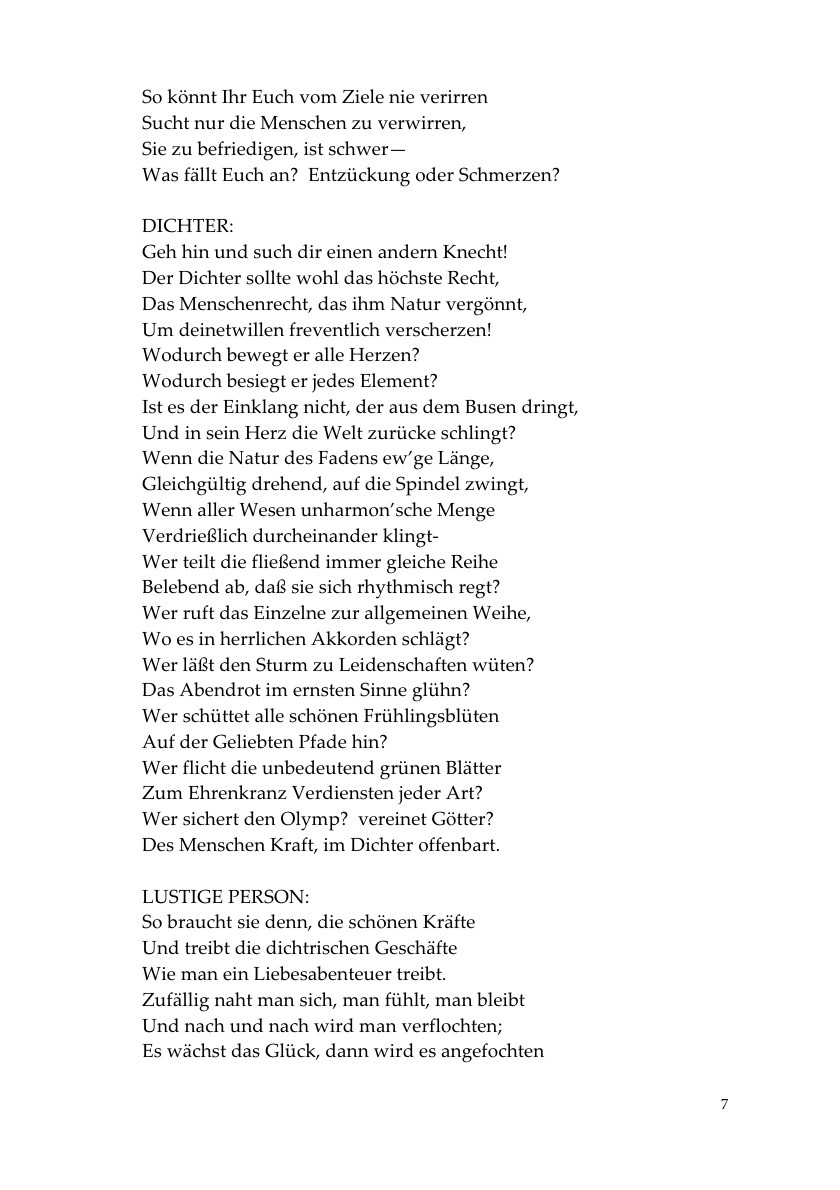 So könnt Ihr Euch vom Ziele nie verirren
Sucht nur die Menschen zu verwirren,
Sie zu befriedigen, ist schwer—
Was fällt Euch an? Entzückung oder Schmerzen?

DICHTER:
Geh hin und such dir einen andern Knecht!
Der Dichter sollte wohl das höchste Recht,
Das Menschenrecht, das ihm Natur vergönnt,
Um deinetwillen freventlich verscherzen!
Wodurch bewegt er alle Herzen?
Wodurch besiegt er jedes Element?
Ist es der Einklang nicht, der aus dem Busen dringt,
Und in sein Herz die Welt zurücke schlingt?
Wenn die Natur des Fadens ew'ge Länge,
Gleichgültig drehend, auf die Spindel zwingt,
Wenn aller Wesen unharmon'sche Menge
Verdrießlich durcheinander klingt-
Wer teilt die fließend immer gleiche Reihe
Belebend ab, daß sie sich rhythmisch regt?
Wer ruft das Einzelne zur allgemeinen Weihe,
Wo es in herrlichen Akkorden schlägt?
Wer läßt den Sturm zu Leidenschaften wüten?
Das Abendrot im ernsten Sinne glühn?
Wer schüttet alle schönen Frühlingsblüten
Auf der Geliebten Pfade hin?
Wer flicht die unbedeutend grünen Blätter
Zum Ehrenkranz Verdiensten jeder Art?
Wer sichert den Olymp? vereinet Götter?
Des Menschen Kraft, im Dichter offenbart.

LUSTIGE PERSON:
So braucht sie denn, die schönen Kräfte
Und treibt die dichtrischen Geschäfte
Wie man ein Liebesabenteuer treibt.
Zufällig naht man sich, man fühlt, man bleibt
Und nach und nach wird man verflochten;
Es wächst das Glück, dann wird es angefochten

7